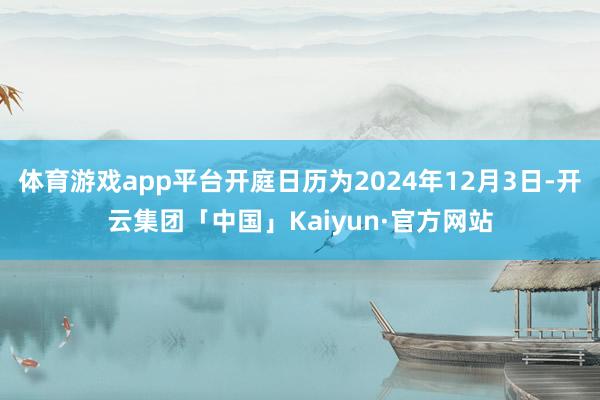 体育游戏app平台开庭日历为2024年12月3日-开云集团「中国」Kaiyun·官方网站